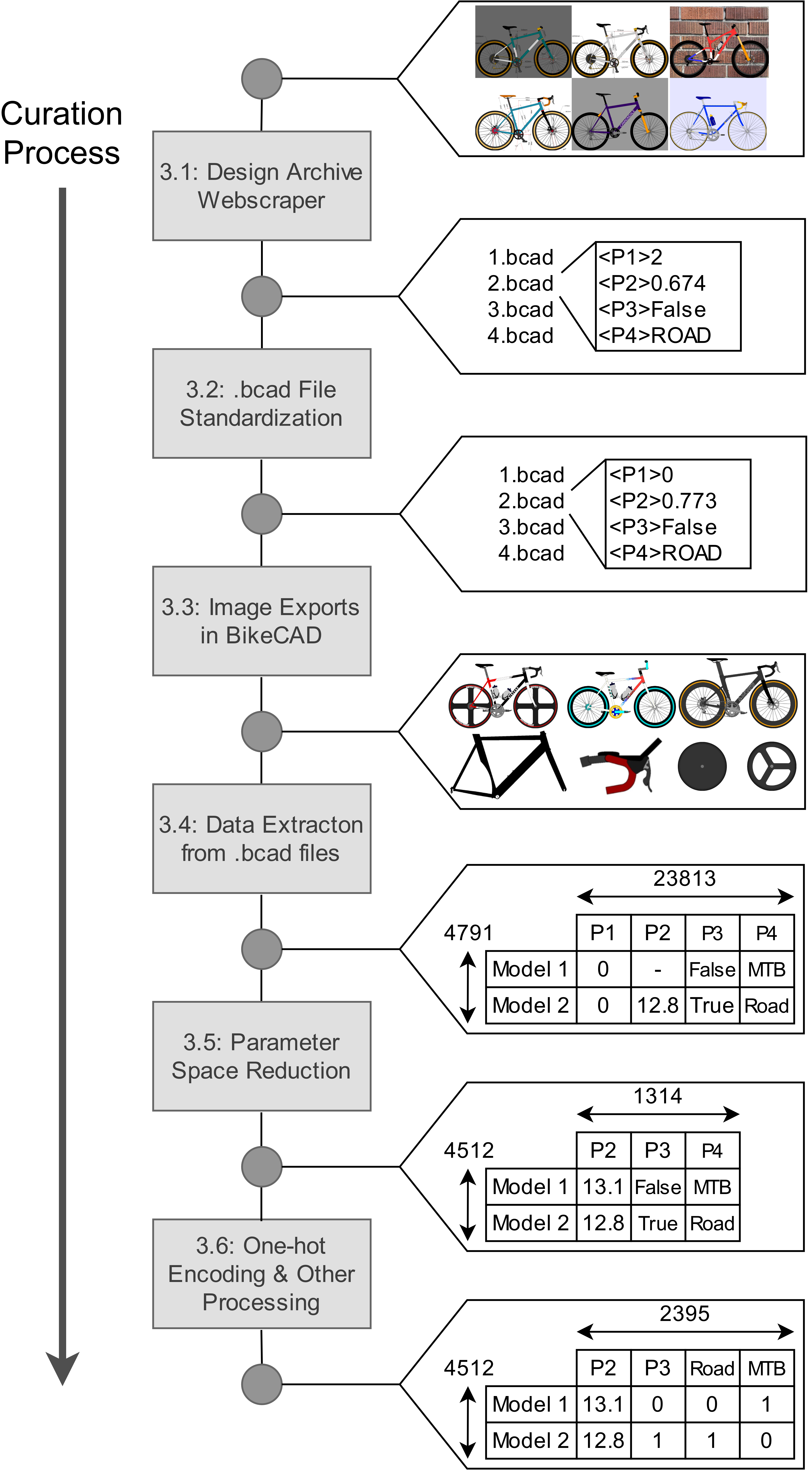 Curation Process

3.1: Design Archive Webscraper

1.bcad
2.bcad
3.bcad
4.bcad

<P1>2
<P2>0.674
<P3>False
<P4>ROAD

3.2: .bcad File Standardization

1.bcad
2.bcad
3.bcad
4.bcad

<P1>0
<P2>0.773
<P3>False
<P4>ROAD

3.3: Image Exports in BikeCAD

3.4: Data Extracton from .bcad files

23813

4791

| | P1 | P2 | P3 | P4 |
|---|---|---|---|---|
| Model 1 | 0 | - | False | MTB |
| Model 2 | 0 | 12.8 | True | Road |

3.5: Parameter Space Reduction

1314

4512

| | P2 | P3 | P4 |
|---|---|---|---|
| Model 1 | 13.1 | False | MTB |
| Model 2 | 12.8 | True | Road |

3.6: One-hot Encoding & Other Processing

2395

4512

| | P2 | P3 | Road | MTB |
|---|---|---|---|---|
| Model 1 | 13.1 | 0 | 0 | 1 |
| Model 2 | 12.8 | 1 | 1 | 0 |